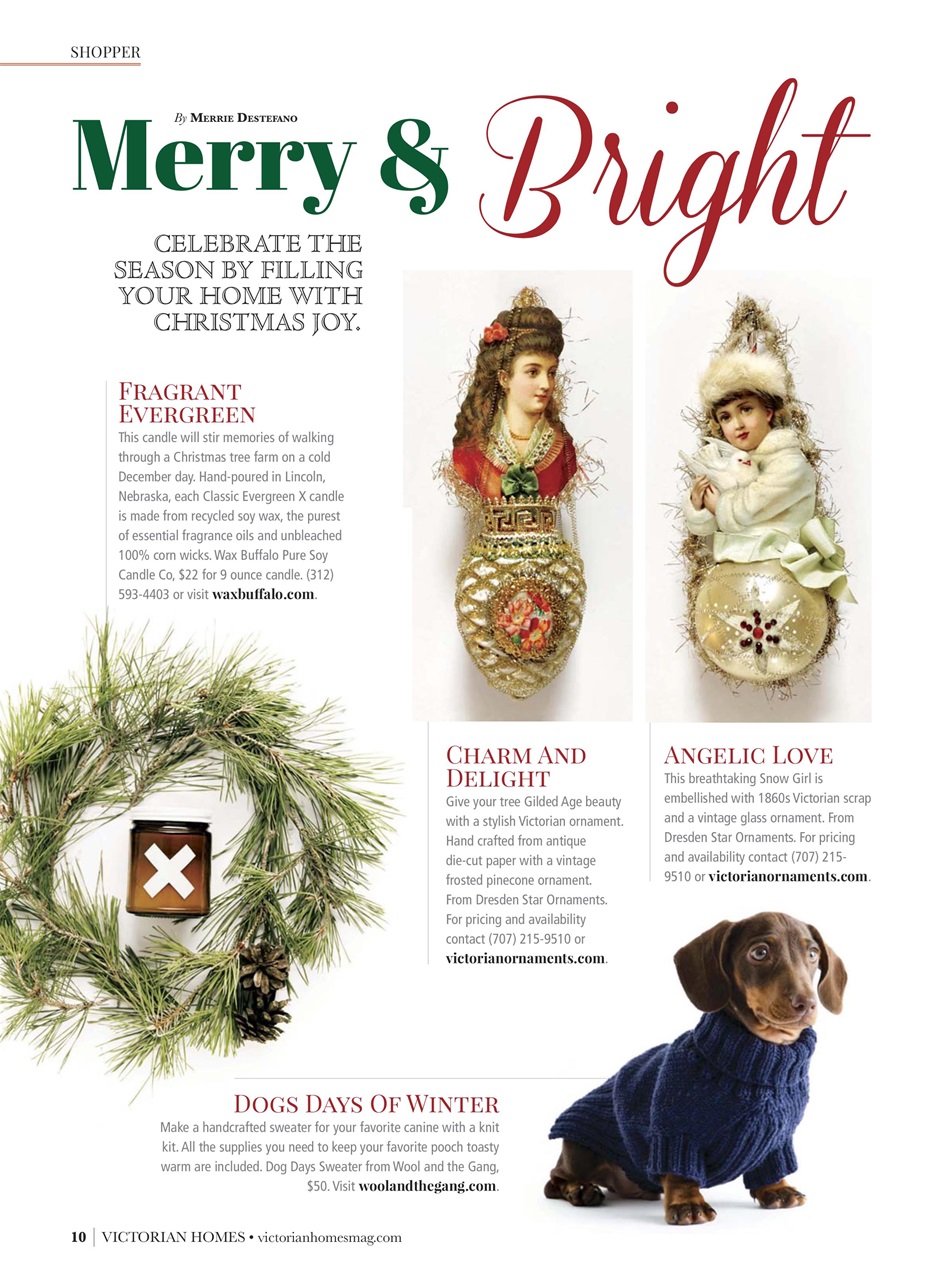 SHOPPER

By Merrie Destefano

Merry & Bright

CELEBRATE THE SEASON BY FILLING YOUR HOME WITH CHRISTMAS JOY.

Fragrant Evergreen

This candle will stir memories of walking through a Christmas tree farm on a cold December day. Hand-poured in Lincoln, Nebraska, each Classic Evergreen X candle is made from recycled soy wax, the purest of essential fragrance oils and unbleached 100% corn wicks. Wax Buffalo Pure Soy Candle Co, $22 for 9 ounce candle. (312) 593-4403 or visit waxbuffalo.com.

Charm And Delight

Give your tree Gilded Age beauty with a stylish Victorian ornament. Hand crafted from antique die-cut paper with a vintage frosted pinecone ornament. From Dresden Star Ornaments. For pricing and availability contact (707) 215-9510 or victorianornaments.com.

Angelic Love

This breathtaking Snow Girl is embellished with 1860s Victorian scrap and a vintage glass ornament. From Dresden Star Ornaments. For pricing and availability contact (707) 215-9510 or victorianornaments.com.

Dogs Days Of Winter

Make a handcrafted sweater for your favorite canine with a knit kit. All the supplies you need to keep your favorite pooch toasty warm are included. Dog Days Sweater from Wool and the Gang, $50. Visit woolandthegang.com.

10 | VICTORIAN HOMES • victorianhomesmag.com